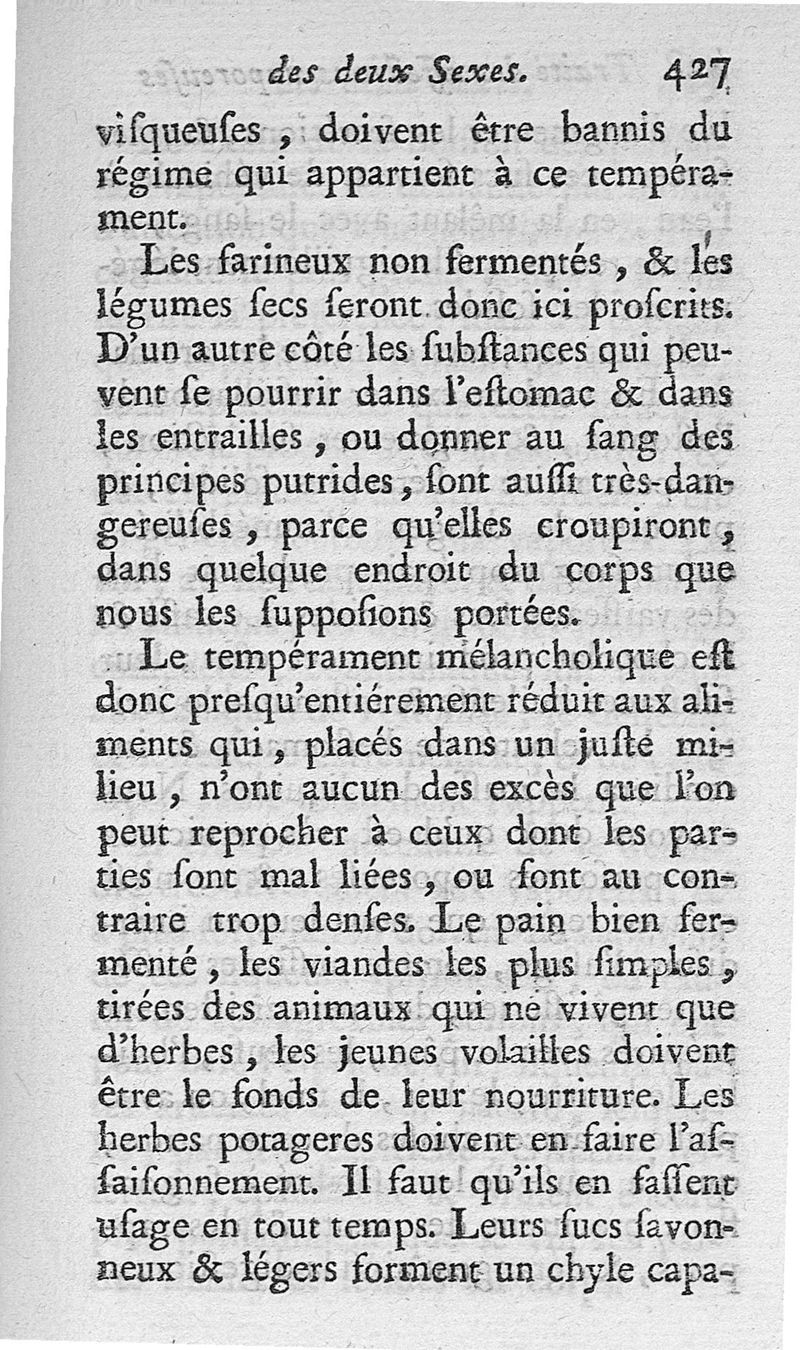 des deux Sexes. 427

viſqueuſes, doivent être bannis du régime qui appartient à ce tempérament.

Les farineux non fermentés, & les légumes ſecs ſeront donc ici proſcrits. D'un autre côté les ſubſtances qui peuvent ſe pourrir dans l'eſtomac & dans les entrailles, ou donner au ſang des principes putrides, ſont auſſi très-dangereuſes, parce qu'elles croupiront, dans quelque endroit du corps que nous les ſuppoſions portées.

Le tempérament mélancholique eſt donc preſqu'entiérement réduit aux aliments qui, placés dans un juſte milieu, n'ont aucun des excès que l'on peut reprocher à ceux dont les parties ſont mal liées, ou ſont au contraire trop denſes. Le pain bien fermenté, les viandes les plus ſimples, tirées des animaux qui ne vivent que d'herbes, les jeunes volailles doivent être le fonds de leur nourriture. Les herbes potageres doivent en faire l'aſſaiſonnement. Il faut qu'ils en faſſent uſage en tout temps. Leurs ſucs ſavonneux & légers forment un chyle capa-